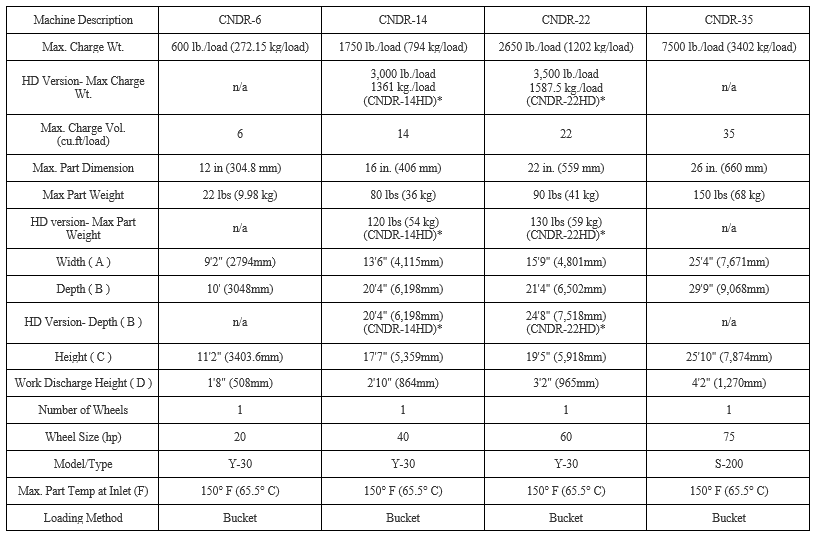 | Machine Description | CNDR-6 | CNDR-14 | CNDR-22 | CNDR-35 |
|---|---|---|---|---|
| Max. Charge Wt. | 600 lb./load (272.15 kg/load) | 1750 lb./load (794 kg/load) | 2650 lb./load (1202 kg/load) | 7500 lb./load (3402 kg/load) |
| HD Version- Max Charge Wt. | n/a | 3,000 lb./load 1361 kg./load (CNDR-14HD)* | 3,500 lb./load 1587.5 kg./load (CNDR-22HD)* | n/a |
| Max. Charge Vol. (cu.ft/load) | 6 | 14 | 22 | 35 |
| Max. Part Dimension | 12 in (304.8 mm) | 16 in. (406 mm) | 22 in. (559 mm) | 26 in. (660 mm) |
| Max Part Weight | 22 lbs (9.98 kg) | 80 lbs (36 kg) | 90 lbs (41 kg) | 150 lbs (68 kg) |
| HD version- Max Part Weight | n/a | 120 lbs (54 kg) (CNDR-14HD)* | 130 lbs (59 kg) (CNDR-22HD)* | n/a |
| Width ( A ) | 9'2" (2794mm) | 13'6" (4,115mm) | 15'9" (4,801mm) | 25'4" (7,671mm) |
| Depth ( B ) | 10' (3048mm) | 20'4" (6,198mm) | 21'4" (6,502mm) | 29'9" (9,068mm) |
| HD Version- Depth ( B ) | n/a | 20'4" (6,198mm) (CNDR-14HD)* | 24'8" (7,518mm) (CNDR-22HD)* | n/a |
| Height ( C ) | 11'2" (3403.6mm) | 17'7" (5,359mm) | 19'5" (5,918mm) | 25'10" (7,874mm) |
| Work Discharge Height ( D ) | 1'8" (508mm) | 2'10" (864mm) | 3'2" (965mm) | 4'2" (1,270mm) |
| Number of Wheels | 1 | 1 | 1 | 1 |
| Wheel Size (hp) | 20 | 40 | 60 | 75 |
| Model/Type | Y-30 | Y-30 | Y-30 | S-200 |
| Max. Part Temp at Inlet (F) | 150° F (65.5° C) | 150° F (65.5° C) | 150° F (65.5° C) | 150° F (65.5° C) |
| Loading Method | Bucket | Bucket | Bucket | Bucket |